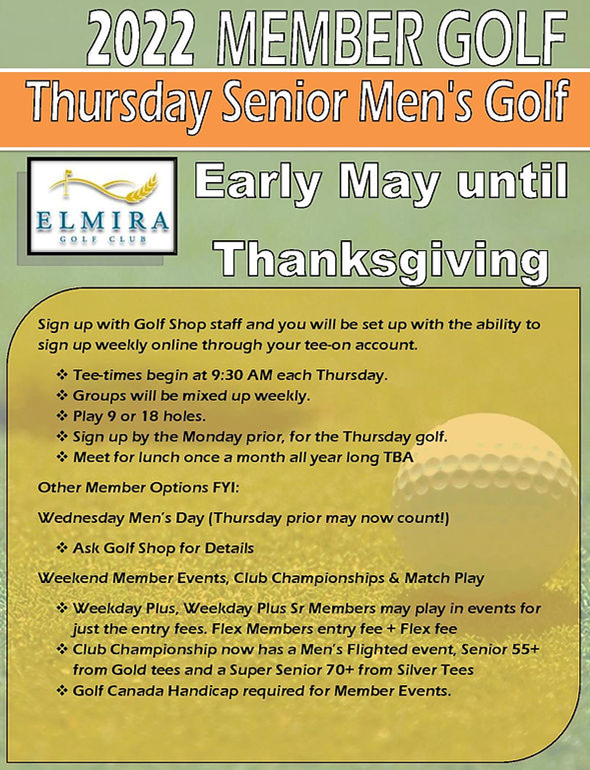 2022 MEMBER GOLF

Thursday Senior Men's Golf

ELMIRA
GOLF CLUB

Early May until Thanksgiving

Sign up with Golf Shop staff and you will be set up with the ability to sign up weekly online through your tee-on account.

❖ Tee-times begin at 9:30 AM each Thursday.
❖ Groups will be mixed up weekly.
❖ Play 9 or 18 holes.
❖ Sign up by the Monday prior, for the Thursday golf.
❖ Meet for lunch once a month all year long TBA

Other Member Options FYI:

Wednesday Men's Day (Thursday prior may now count!)

❖ Ask Golf Shop for Details

Weekend Member Events, Club Championships & Match Play

❖ Weekday Plus, Weekday Plus Sr Members may play in events for just the entry fees. Flex Members entry fee + Flex fee
❖ Club Championship now has a Men's Flighted event, Senior 55+ from Gold tees and a Super Senior 70+ from Silver Tees
❖ Golf Canada Handicap required for Member Events.